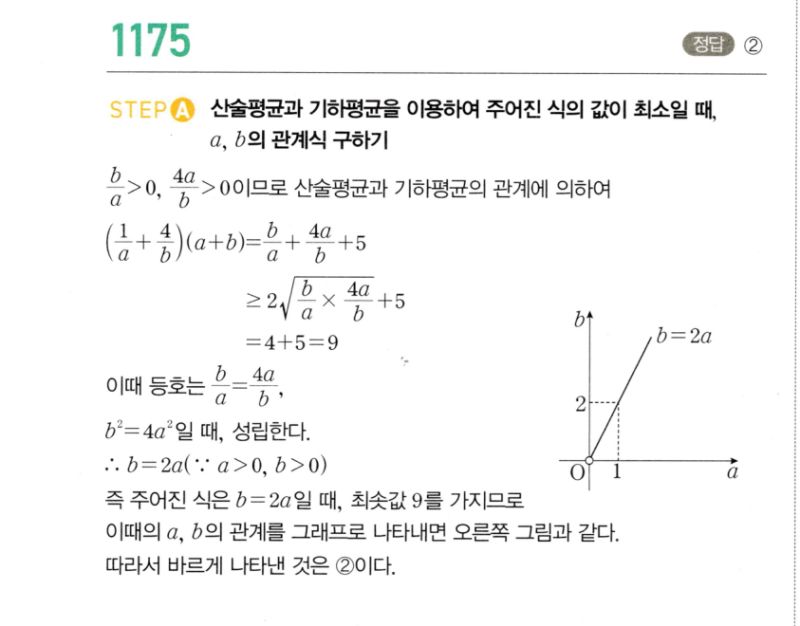 1175

정답 ②

STEP A 산술평균과 기하평균을 이용하여 주어진 식의 값이 최소일 때, $a$, $b$의 관계식 구하기

$\frac{b}{a}>0$, $\frac{4a}{b}>0$이므로 산술평균과 기하평균의 관계에 의하여

$\left(\frac{1}{a}+\frac{4}{b}\right)(a+b)=\frac{b}{a}+\frac{4a}{b}+5$

$\geq 2\sqrt{\frac{b}{a}\times\frac{4a}{b}}+5$

$=4+5=9$

이때 등호는 $\frac{b}{a}=\frac{4a}{b}$,

$b^2=4a^2$일 때, 성립한다.

$\therefore b=2a(\because a>0, b>0)$

즉 주어진 식은 $b=2a$일 때, 최솟값 9를 가지므로 이때의 $a$, $b$의 관계를 그래프로 나타내면 오른쪽 그림과 같다.

따라서 바르게 나타낸 것은 ②이다.

$b$
$b=2a$
2
O
1
$a$